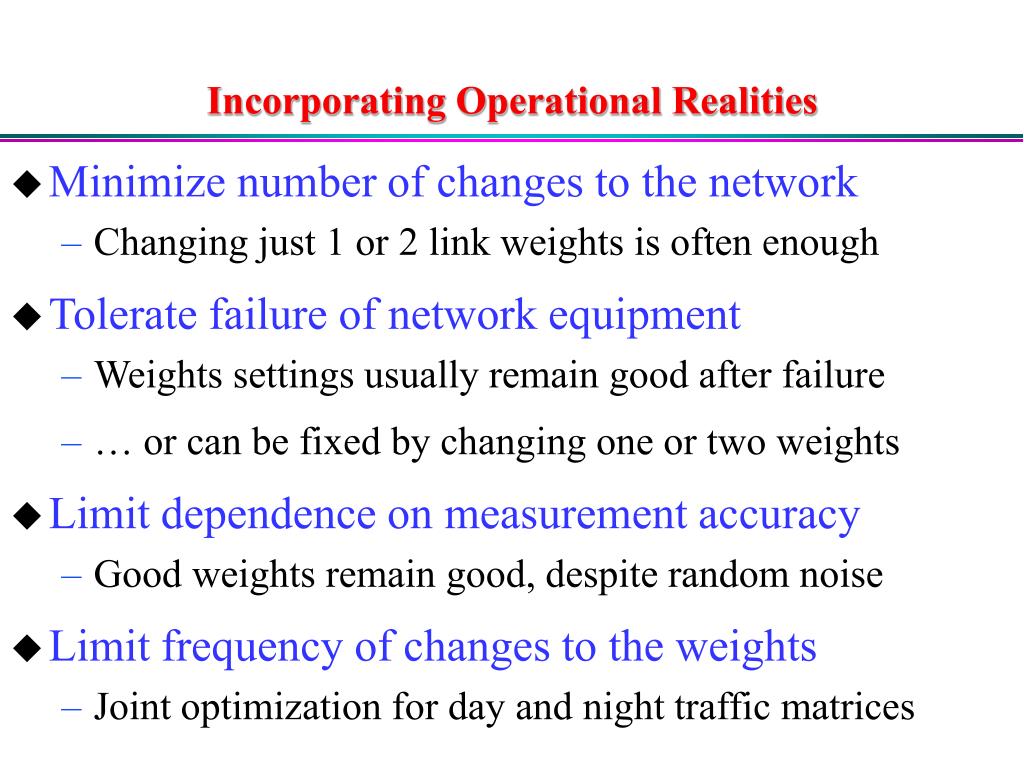 Incorporating Operational Realities

◆ Minimize number of changes to the network
– Changing just 1 or 2 link weights is often enough

◆ Tolerate failure of network equipment
– Weights settings usually remain good after failure
– … or can be fixed by changing one or two weights

◆ Limit dependence on measurement accuracy
– Good weights remain good, despite random noise

◆ Limit frequency of changes to the weights
– Joint optimization for day and night traffic matrices